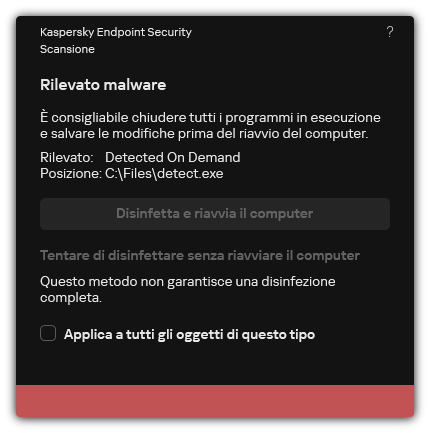 Kaspersky Endpoint Security
Scansione

?

Rilevato malware

È consigliabile chiudere tutti i programmi in esecuzione e salvare le modifiche prima del riavvio del computer.

Rilevato: Detected On Demand
Posizione: C:\Files\detect.exe

Disinfetta e riavvia il computer

Tentare di disinfettare senza riavviare il computer

Questo metodo non garantisce una disinfezione completa.

Applica a tutti gli oggetti di questo tipo